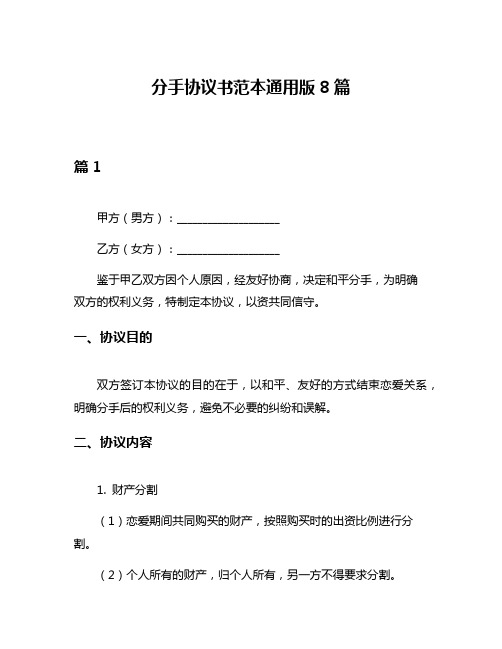 分手协议书范本通用版 8 篇

篇 1

甲方（男方）：__________________

乙方（女方）：__________________

鉴于甲乙双方因个人原因，经友好协商，决定和平分手，为明确双方的权利义务，特制定本协议，以资共同信守。

一、协议目的

双方签订本协议的目的在于，以和平、友好的方式结束恋爱关系，明确分手后的权利义务，避免不必要的纠纷和误解。

二、协议内容

1. 财产分割

（1）恋爱期间共同购买的财产，按照购买时的出资比例进行分割。

（2）个人所有的财产，归个人所有，另一方不得要求分割。